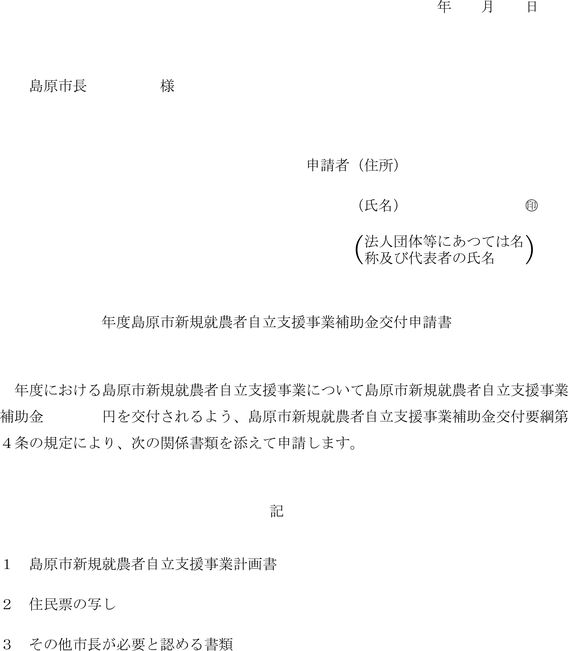 年　月　日

島原市長　　　　様

申請者（住所）

（氏名）　　　　㊞

（法人団体等にあつては名称及び代表者の氏名）

年度島原市新規就農者自立支援事業補助金交付申請書

年度における島原市新規就農者自立支援事業について島原市新規就農者自立支援事業補助金　　　円を交付されるよう、島原市新規就農者自立支援事業補助金交付要綱第４条の規定により、次の関係書類を添えて申請します。

記

1　島原市新規就農者自立支援事業計画書

2　住民票の写し

3　その他市長が必要と認める書類